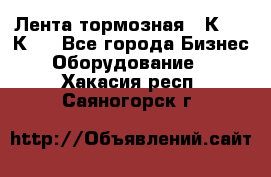 Лента тормозная   К
К    Все города Бизнес
Оборудование
Хакасия респ
Саяногорск г

http://Объявлений.сайт